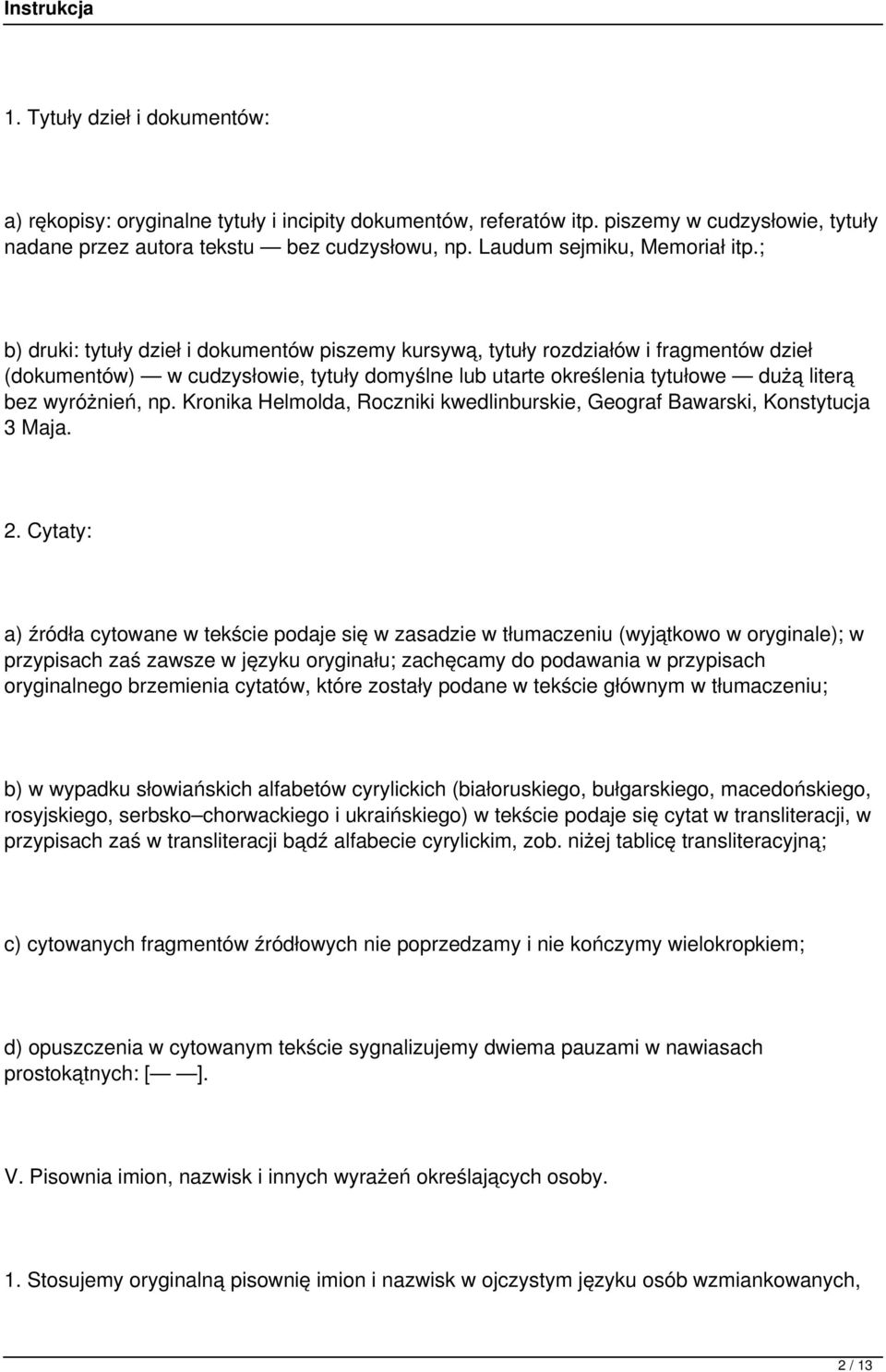 Instrukcja

1. Tytuły dzieł i dokumentów:

a) rękopisy: oryginalne tytuły i incipity dokumentów, referatów itp. piszemy w cudzysłowie, tytuły nadane przez autora tekstu — bez cudzysłowu, np. Laudum sejmiku, Memoriał itp.;

b) druki: tytuły dzieł i dokumentów piszemy kursywą, tytuły rozdziałów i fragmentów dzieł (dokumentów) — w cudzysłowie, tytuły domyślne lub utarte określenia tytułowe — dużą literą bez wyróżnień, np. Kronika Helmolda, Roczniki kwedlinburskie, Geograf Bawarski, Konstytucja 3 Maja.

2. Cytaty:

a) źródła cytowane w tekście podaje się w zasadzie w tłumaczeniu (wyjątkowo w oryginale); w przypisach zaś zawsze w języku oryginału; zachęcamy do podawania w przypisach oryginalnego brzemienia cytatów, które zostały podane w tekście głównym w tłumaczeniu;

b) w wypadku słowiańskich alfabetów cyrylickich (białoruskiego, bułgarskiego, macedońskiego, rosyjskiego, serbsko–chorwackiego i ukraińskiego) w tekście podaje się cytat w transliteracji, w przypisach zaś w transliteracji bądź alfabecie cyrylickim, zob. niżej tablicę transliteracyjną;

c) cytowanych fragmentów źródłowych nie poprzedzamy i nie kończymy wielokropkiem;

d) opuszczenia w cytowanym tekście sygnalizujemy dwiema pauzami w nawiasach prostokątnych: [— —].

V. Pisownia imion, nazwisk i innych wyrażeń określających osoby.

1. Stosujemy oryginalną pisownię imion i nazwisk w ojczystym języku osób wzmiankowanych,

2 / 13